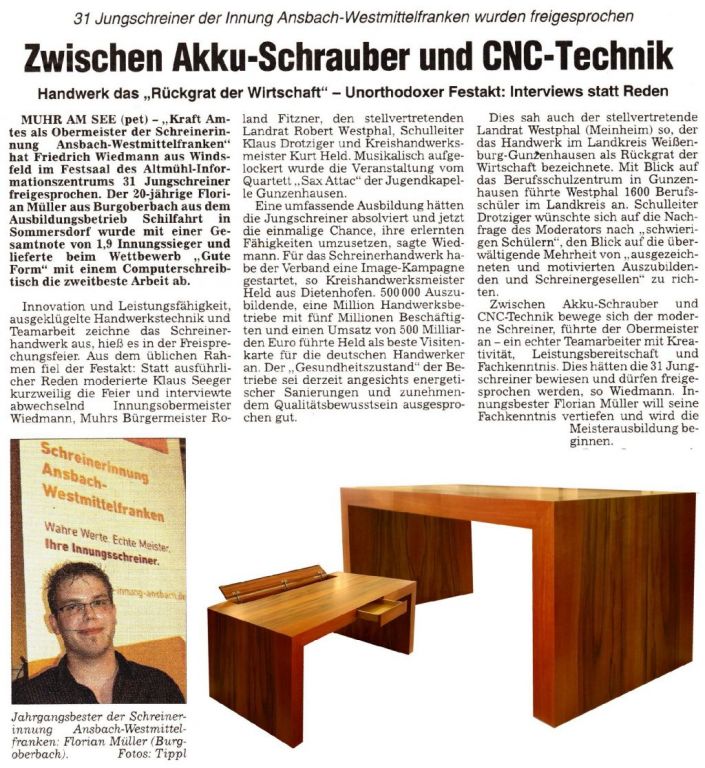 31 Jungschreiner der Innung Ansbach-Westmittelfranken wurden freigesprochen

Zwischen Akku-Schrauber und CNC-Technik

Handwerk das „Rückgrat der Wirtschaft" – Unorthodoxer Festakt: Interviews statt Reden

MUHR AM SEE (pet) – „Kraft Amtes als Obermeister der Schreinerinnung Ansbach-Westmittelfranken" hat Friedrich Wiedmann aus Windsfeld im Festsaal des Altmühl-Informationszentrums 31 Jungschreiner freigesprochen. Der 20-jährige Florian Müller aus Burgoberbach aus dem Ausbildungsbetrieb Schilfahrt in Sommersdorf wurde mit einer Gesamtnote von 1,9 Innungssieger und lieferte beim Wettbewerb „Gute Form" mit einem Computerschreibtisch die zweitbeste Arbeit ab.

Innovation und Leistungsfähigkeit, ausgeklügelte Handwerkstechnik und Teamarbeit zeichne das Schreinerhandwerk aus, hieß es in der Freisprechungsfeier. Aus dem üblichen Rahmen fiel der Festakt: Statt ausführlicher Reden moderierte Klaus Seeger kurzweilig die Feier und interviewte abwechselnd Innungsobermeister Wiedmann, Muhrs Bürgermeister Roland Fitzner, den stellvertretenden Landrat Robert Westphal, Schulleiter Klaus Drotziger und Kreishandwerksmeister Kurt Held. Musikalisch aufgelockert wurde die Veranstaltung vom Quartett „Sax Attac" der Jugendkapelle Gunzenhausen.

Eine umfassende Ausbildung hätten die Jungschreiner absolviert und jetzt die einmalige Chance, ihre erlernten Fähigkeiten umzusetzen, sagte Wiedmann. Für das Schreinerhandwerk habe der Verband eine Image-Kampagne gestartet, so Kreishandwerksmeister Held aus Dietenhofen. 500 000 Auszubildende, eine Million Handwerksbetriebe mit fünf Millionen Beschäftigten und einen Umsatz von 500 Milliarden Euro führte Held als beste Visitenkarte für die deutschen Handwerker an. Der „Gesundheitszustand" der Betriebe sei derzeit angesichts energetischer Sanierungen und zunehmendem Qualitätsbewusstsein ausgesprochen gut.

Dies sah auch der stellvertretende Landrat Westphal (Meinheim) so, der das Handwerk im Landkreis Weißenburg-Gunzenhausen als Rückgrat der Wirtschaft bezeichnete. Mit Blick auf das Berufsschulzentrum in Gunzenhausen führte Westphal 1600 Berufsschüler im Landkreis an. Schulleiter Drotziger wünschte sich auf die Nachfrage des Moderators nach „schwierigen Schülern", den Blick auf die überwältigende Mehrheit von „ausgezeichneten und motivierten Auszubildenden und Schreinergesellen" zu richten.

Zwischen Akku-Schrauber und CNC-Technik bewege sich der moderne Schreiner, führte der Obermeister an – ein echter Teamarbeiter mit Kreativität, Leistungsbereitschaft und Fachkenntnis. Dies hätten die 31 Jungschreiner bewiesen und dürfen freigesprochen werden, so Wiedmann. Innungsbester Florian Müller will seine Fachkenntnis vertiefen und wird die Meisterausbildung beginnen.

Schreinerinnung Ansbach-Westmittelfranken
Wahre Werte. Echte Meister.
Ihre Innungsschreiner.
innung-ansbach.de

Jahrgangsbester der Schreinerinnung Ansbach-Westmittelfranken: Florian Müller (Burgoberbach). Fotos: Tippl